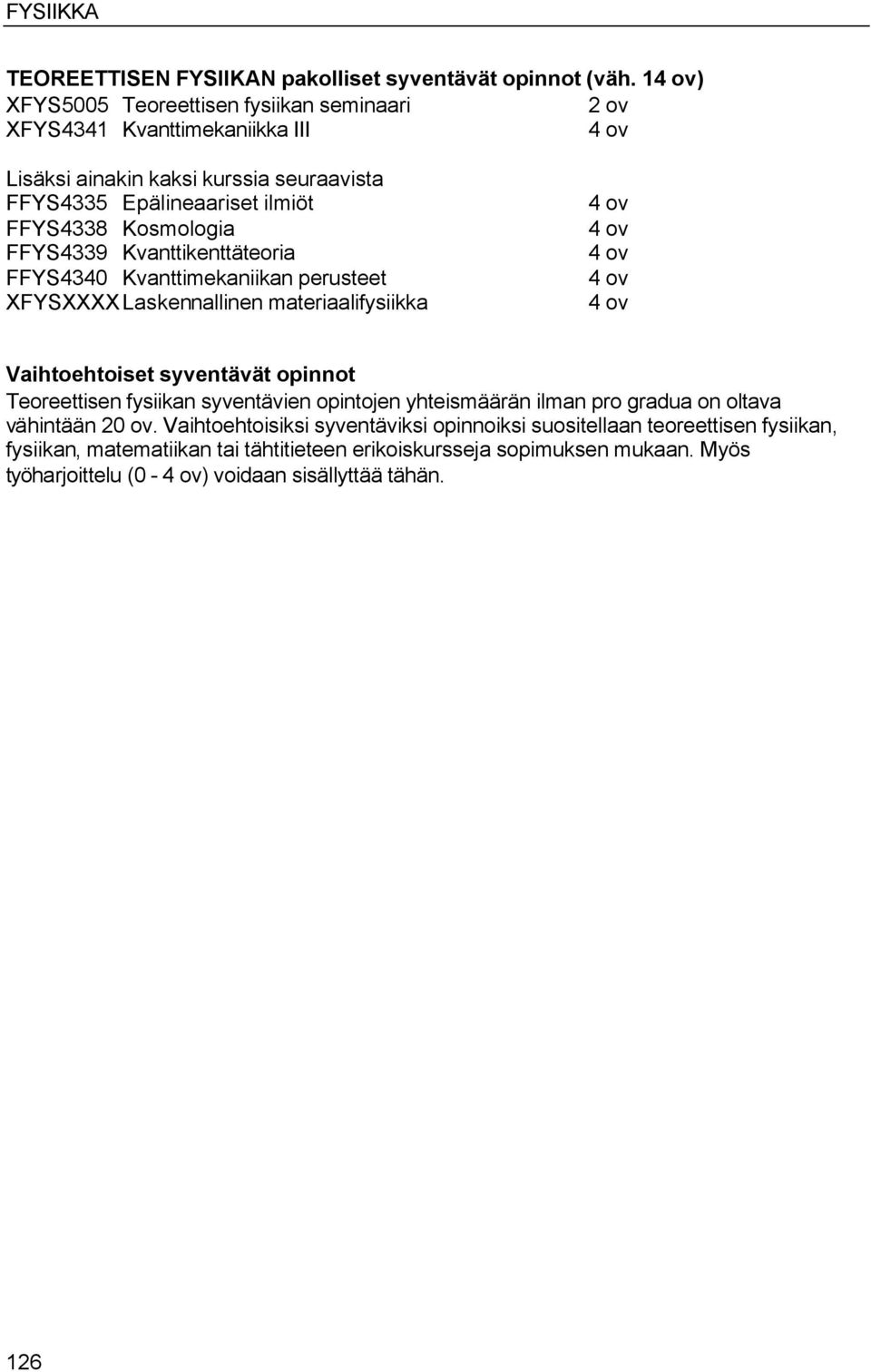 FYSIIKKA

TEOREETTISEN FYSIIKAN pakolliset syventävät opinnot (väh. 14 ov)
XFYS5005 Teoreettisen fysiikan seminaari 2 ov
XFYS4341 Kvanttimekaniikka III 4 ov

Lisäksi ainakin kaksi kurssia seuraavista
FFYS4335 Epälineaariset ilmiöt 4 ov
FFYS4338 Kosmologia 4 ov
FFYS4339 Kvanttikenttäteoria 4 ov
FFYS4340 Kvanttimekaniikan perusteet 4 ov
XFYSXXXX Laskennallinen materiaalifysiikka 4 ov

Vaihtoehtoiset syventävät opinnot
Teoreettisen fysiikan syventävien opintojen yhteismäärän ilman pro gradua on oltava vähintään 20 ov. Vaihtoehtoisiksi syventäviksi opinnoiksi suositellaan teoreettisen fysiikan, fysiikan, matematiikan tai tähtitieteen erikoiskursseja sopimuksen mukaan. Myös työharjoittelu (0 - 4 ov) voidaan sisällyttää tähän.

126